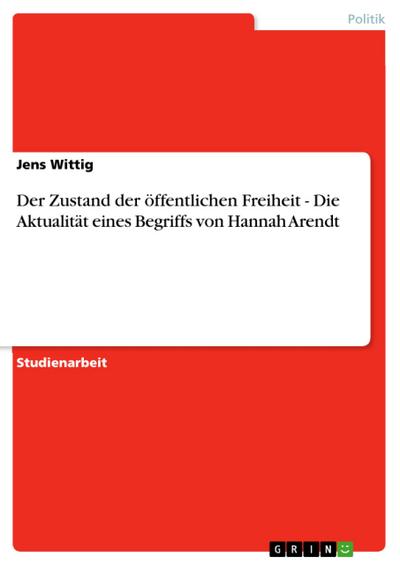 Politik

Jens Wittig

Der Zustand der öffentlichen Freiheit - Die Aktualität eines Begriffs von Hannah Arendt

Studienarbeit

GRIN